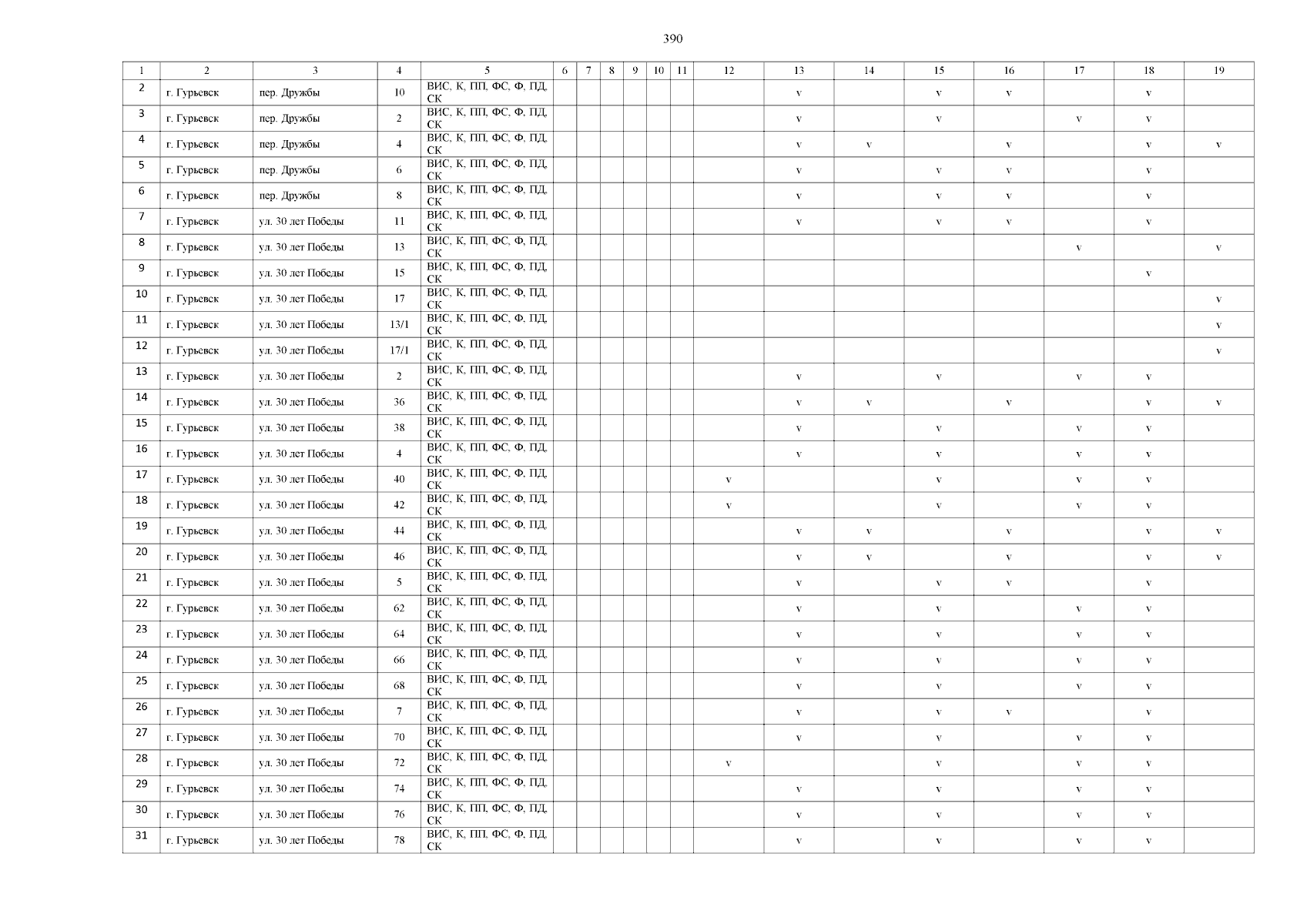 390

| 1 | 2 | 3 | 4 | 5 | 6 | 7 | 8 | 9 | 10 | 11 | 12 | 13 | 14 | 15 | 16 | 17 | 18 | 19 |
|---|---|---|---|---|---|---|---|---|---|---|---|---|---|---|---|---|---|---|
| 2 | г. Гурьевск | пер. Дружбы | 10 | ВИС, К, ПП, ФС, Ф, ПД, СК | | | | | | | | v | | v | v | | v | |
| 3 | г. Гурьевск | пер. Дружбы | 2 | ВИС, К, ПП, ФС, Ф, ПД, СК | | | | | | | | v | | v | | v | v | |
| 4 | г. Гурьевск | пер. Дружбы | 4 | ВИС, К, ПП, ФС, Ф, ПД, СК | | | | | | | | v | v | | v | | v | v |
| 5 | г. Гурьевск | пер. Дружбы | 6 | ВИС, К, ПП, ФС, Ф, ПД, СК | | | | | | | | v | | v | v | | v | |
| 6 | г. Гурьевск | пер. Дружбы | 8 | ВИС, К, ПП, ФС, Ф, ПД, СК | | | | | | | | v | | v | v | | v | |
| 7 | г. Гурьевск | ул. 30 лет Победы | 11 | ВИС, К, ПП, ФС, Ф, ПД, СК | | | | | | | | v | | v | v | | v | |
| 8 | г. Гурьевск | ул. 30 лет Победы | 13 | ВИС, К, ПП, ФС, Ф, ПД, СК | | | | | | | | | | | | v | | v |
| 9 | г. Гурьевск | ул. 30 лет Победы | 15 | ВИС, К, ПП, ФС, Ф, ПД, СК | | | | | | | | | | | | | v | |
| 10 | г. Гурьевск | ул. 30 лет Победы | 17 | ВИС, К, ПП, ФС, Ф, ПД, СК | | | | | | | | | | | | | | v |
| 11 | г. Гурьевск | ул. 30 лет Победы | 13/1 | ВИС, К, ПП, ФС, Ф, ПД, СК | | | | | | | | | | | | | | v |
| 12 | г. Гурьевск | ул. 30 лет Победы | 17/1 | ВИС, К, ПП, ФС, Ф, ПД, СК | | | | | | | | | | | | | | v |
| 13 | г. Гурьевск | ул. 30 лет Победы | 2 | ВИС, К, ПП, ФС, Ф, ПД, СК | | | | | | | | v | | v | | v | v | |
| 14 | г. Гурьевск | ул. 30 лет Победы | 36 | ВИС, К, ПП, ФС, Ф, ПД, СК | | | | | | | | v | v | | v | | v | v |
| 15 | г. Гурьевск | ул. 30 лет Победы | 38 | ВИС, К, ПП, ФС, Ф, ПД, СК | | | | | | | | v | | v | | v | v | |
| 16 | г. Гурьевск | ул. 30 лет Победы | 4 | ВИС, К, ПП, ФС, Ф, ПД, СК | | | | | | | | v | | v | | v | v | |
| 17 | г. Гурьевск | ул. 30 лет Победы | 40 | ВИС, К, ПП, ФС, Ф, ПД, СК | | | | | | | v | | | v | | v | v | |
| 18 | г. Гурьевск | ул. 30 лет Победы | 42 | ВИС, К, ПП, ФС, Ф, ПД, СК | | | | | | | v | | | v | | v | v | |
| 19 | г. Гурьевск | ул. 30 лет Победы | 44 | ВИС, К, ПП, ФС, Ф, ПД, СК | | | | | | | | v | v | | v | | v | v |
| 20 | г. Гурьевск | ул. 30 лет Победы | 46 | ВИС, К, ПП, ФС, Ф, ПД, СК | | | | | | | | v | v | | v | | v | v |
| 21 | г. Гурьевск | ул. 30 лет Победы | 5 | ВИС, К, ПП, ФС, Ф, ПД, СК | | | | | | | | v | | v | v | | v | |
| 22 | г. Гурьевск | ул. 30 лет Победы | 62 | ВИС, К, ПП, ФС, Ф, ПД, СК | | | | | | | | v | | v | | v | v | |
| 23 | г. Гурьевск | ул. 30 лет Победы | 64 | ВИС, К, ПП, ФС, Ф, ПД, СК | | | | | | | | v | | v | | v | v | |
| 24 | г. Гурьевск | ул. 30 лет Победы | 66 | ВИС, К, ПП, ФС, Ф, ПД, СК | | | | | | | | v | | v | | v | v | |
| 25 | г. Гурьевск | ул. 30 лет Победы | 68 | ВИС, К, ПП, ФС, Ф, ПД, СК | | | | | | | | v | | v | | v | v | |
| 26 | г. Гурьевск | ул. 30 лет Победы | 7 | ВИС, К, ПП, ФС, Ф, ПД, СК | | | | | | | | v | | v | v | | v | |
| 27 | г. Гурьевск | ул. 30 лет Победы | 70 | ВИС, К, ПП, ФС, Ф, ПД, СК | | | | | | | | v | | v | | v | v | |
| 28 | г. Гурьевск | ул. 30 лет Победы | 72 | ВИС, К, ПП, ФС, Ф, ПД, СК | | | | | | | v | | | v | | v | v | |
| 29 | г. Гурьевск | ул. 30 лет Победы | 74 | ВИС, К, ПП, ФС, Ф, ПД, СК | | | | | | | | v | | v | | v | v | |
| 30 | г. Гурьевск | ул. 30 лет Победы | 76 | ВИС, К, ПП, ФС, Ф, ПД, СК | | | | | | | | v | | v | | v | v | |
| 31 | г. Гурьевск | ул. 30 лет Победы | 78 | ВИС, К, ПП, ФС, Ф, ПД, СК | | | | | | | | v | | v | | v | v | |